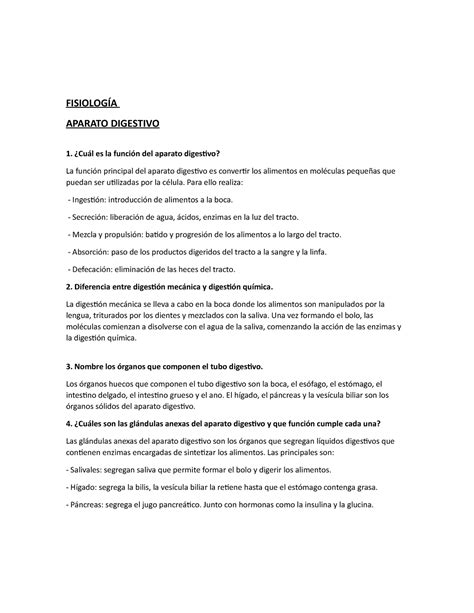 FISIOLOGÍA

APARATO DIGESTIVO

1. ¿Cuál es la función del aparato digestivo?

La función principal del aparato digestivo es convertir los alimentos en moléculas pequeñas que puedan ser utilizadas por la célula. Para ello realiza:

- Ingestión: introducción de alimentos a la boca.

- Secreción: liberación de agua, ácidos, enzimas en la luz del tracto.

- Mezcla y propulsión: batido y progresión de los alimentos a lo largo del tracto.

- Absorción: paso de los productos digeridos del tracto a la sangre y la linfa.

- Defecación: eliminación de las heces del tracto.

2. Diferencia entre digestión mecánica y digestión química.

La digestión mecánica se lleva a cabo en la boca donde los alimentos son manipulados por la lengua, triturados por los dientes y mezclados con la saliva. Una vez formando el bolo, las moléculas comienzan a disolverse con el agua de la saliva, comenzando la acción de las enzimas y la digestión química.

3. Nombre los órganos que componen el tubo digestivo.

Los órganos huecos que componen el tubo digestivo son la boca, el esófago, el estómago, el intestino delgado, el intestino grueso y el ano. El hígado, el páncreas y la vesícula biliar son los órganos sólidos del aparato digestivo.

4. ¿Cuáles son las glándulas anexas del aparato digestivo y que función cumple cada una?

Las glándulas anexas del aparato digestivo son los órganos que segregan líquidos digestivos que contienen enzimas encargadas de sintetizar los alimentos. Las principales son:

- Salivales: segregan saliva que permite formar el bolo y digerir los alimentos.

- Hígado: segrega la bilis, la vesícula biliar la retiene hasta que el estómago contenga grasa.

- Páncreas: segrega el jugo pancreático. Junto con hormonas como la insulina y la glucina.